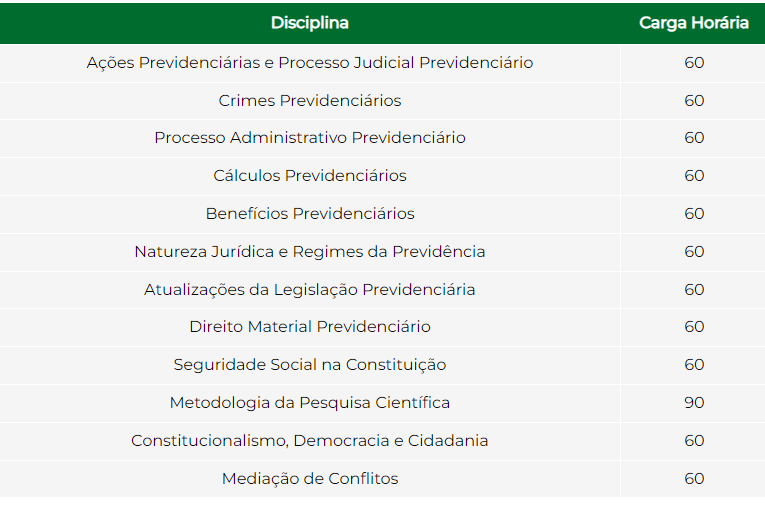 | Disciplina | Carga Horária |
|---|---|
| Ações Previdenciárias e Processo Judicial Previdenciário | 60 |
| Crimes Previdenciários | 60 |
| Processo Administrativo Previdenciário | 60 |
| Cálculos Previdenciários | 60 |
| Benefícios Previdenciários | 60 |
| Natureza Jurídica e Regimes da Previdência | 60 |
| Atualizações da Legislação Previdenciária | 60 |
| Direito Material Previdenciário | 60 |
| Seguridade Social na Constituição | 60 |
| Metodologia da Pesquisa Científica | 90 |
| Constitucionalismo, Democracia e Cidadania | 60 |
| Mediação de Conflitos | 60 |